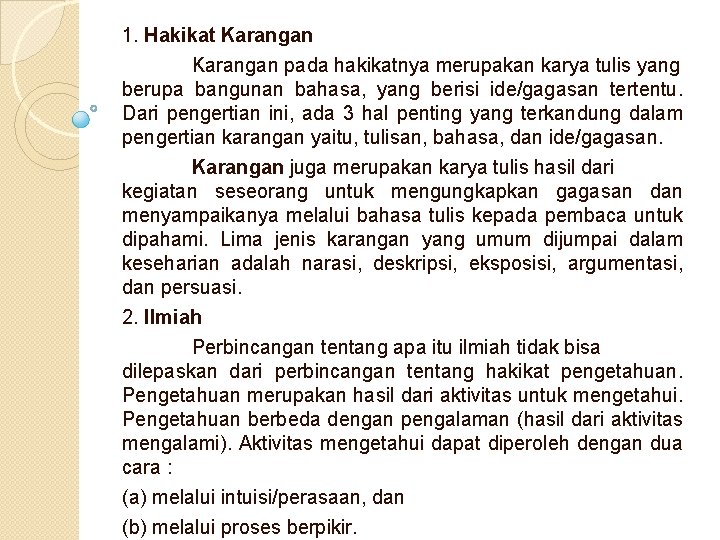 1. Hakikat Karangan

Karangan pada hakikatnya merupakan karya tulis yang berupa bangunan bahasa, yang berisi ide/gagasan tertentu. Dari pengertian ini, ada 3 hal penting yang terkandung dalam pengertian karangan yaitu, tulisan, bahasa, dan ide/gagasan.

Karangan juga merupakan karya tulis hasil dari kegiatan seseorang untuk mengungkapkan gagasan dan menyampaikanya melalui bahasa tulis kepada pembaca untuk dipahami. Lima jenis karangan yang umum dijumpai dalam keseharian adalah narasi, deskripsi, eksposisi, argumentasi, dan persuasi.

2. Ilmiah

Perbincangan tentang apa itu ilmiah tidak bisa dilepaskan dari perbincangan tentang hakikat pengetahuan. Pengetahuan merupakan hasil dari aktivitas untuk mengetahui. Pengetahuan berbeda dengan pengalaman (hasil dari aktivitas mengalami). Aktivitas mengetahui dapat diperoleh dengan dua cara :

(a) melalui intuisi/perasaan, dan

(b) melalui proses berpikir.